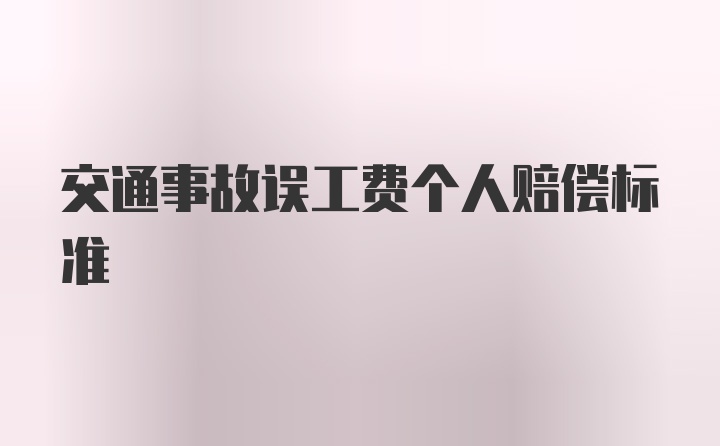 交通事故误工费个人赔偿标准